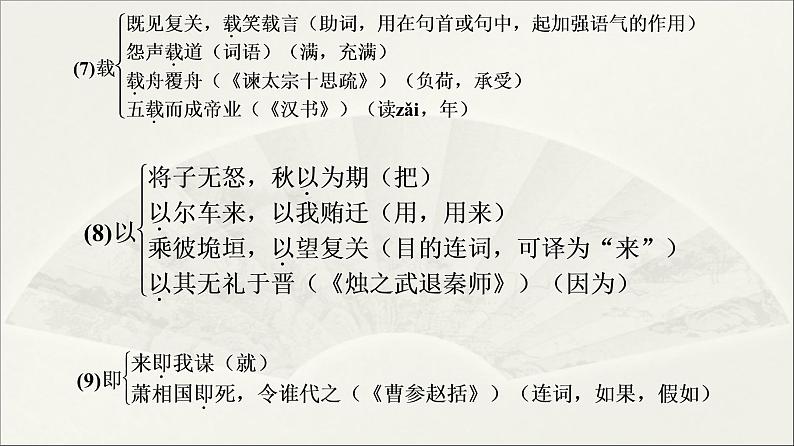 (7)载
既见复关，载笑载言（助词，用在句首或句中，起加强语气的作用）
怨声载道（词语）（满，充满）
载舟覆舟（《谏太宗十思疏》）（负荷，承受）
五载而成帝业（《汉书》）（读zǎi，年）

(8)以
将子无怒，秋以为期（把）
以尔车来，以我贿迁（用，用来）
乘彼垝垣，以望复关（目的连词，可译为“来”）
以其无礼于晋（《烛之武退秦师》）（因为）

(9)即
来即我谋（就）
萧相国即死，令谁代之（《曹参赵括》）（连词，如果，假如）